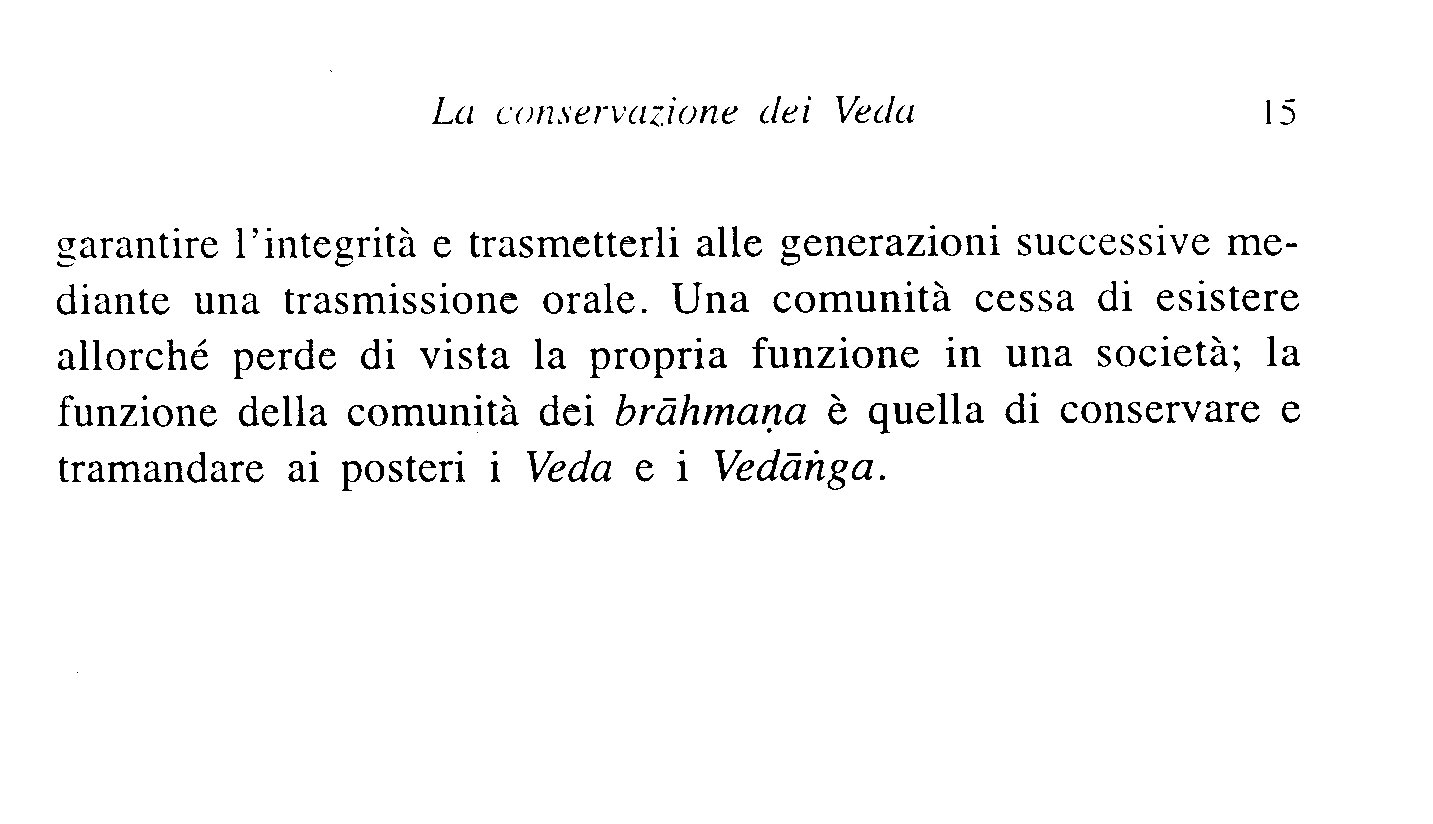 La conservazione dei Veda 15

garantire l'integrità e trasmetterli alle generazioni successive mediante una trasmissione orale. Una comunità cessa di esistere allorché perde di vista la propria funzione in una società; la funzione della comunità dei brāhmaṇa è quella di conservare e tramandare ai posteri i Veda e i Vedāṅga.